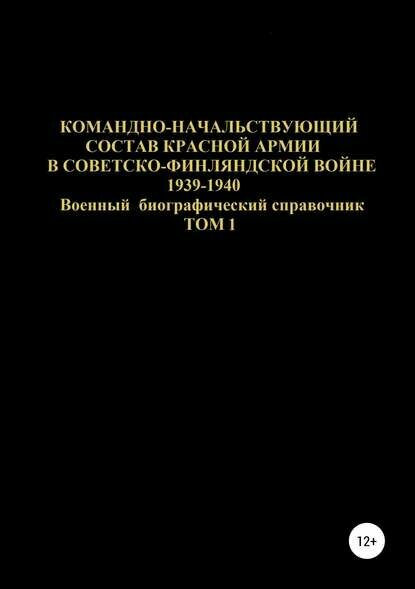 КОМАНДНО-НАЧАЛЬСТВУЮЩИЙ СОСТАВ КРАСНОЙ АРМИИ В СОВЕТСКО-ФИНЛЯНДСКОЙ ВОЙНЕ
1939-1940
Военный биографический справочник
ТОМ 1

12+